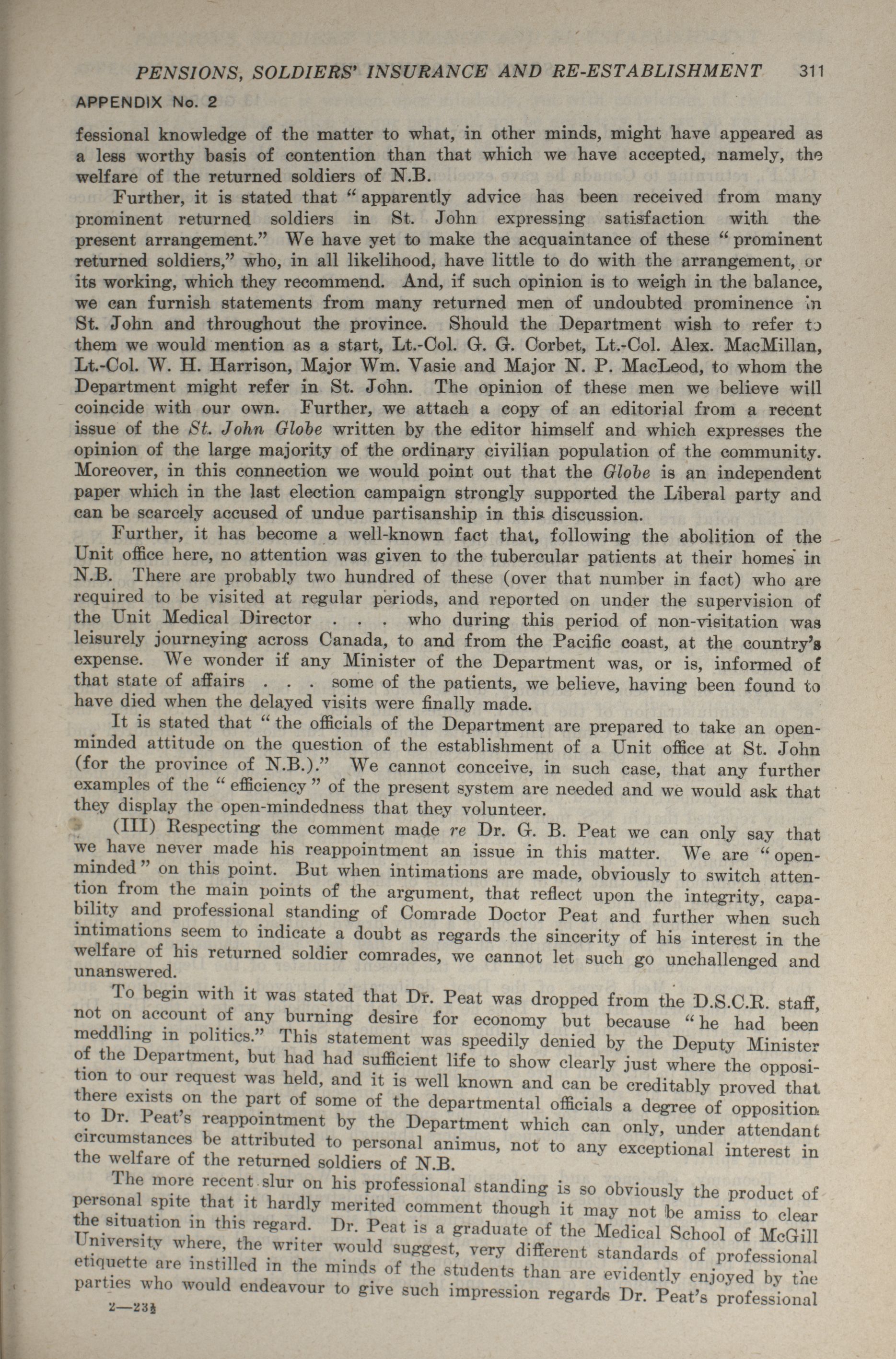 PENSIONS, SOLDIERS' INSURANCE AND RE-ESTABLISHMENT 311

APPENDIX No. 2

fessional knowledge of the matter to what, in other minds, might have appeared as a less worthy basis of contention than that which we have accepted, namely, the welfare of the returned soldiers of N.B.

Further, it is stated that "apparently advice has been received from many prominent returned soldiers in St. John expressing satisfaction with the present arrangement." We have yet to make the acquaintance of these "prominent returned soldiers," who, in all likelihood, have little to do with the arrangement, or its working, which they recommend. And, if such opinion is to weigh in the balance, we can furnish statements from many returned men of undoubted prominence in St. John and throughout the province. Should the Department wish to refer to them we would mention as a start, Lt.-Col. G. G. Corbet, Lt.-Col. Alex. MacMillan, Lt.-Col. W. H. Harrison, Major Wm. Vasie and Major N. P. MacLeod, to whom the Department might refer in St. John. The opinion of these men we believe will coincide with our own. Further, we attach a copy of an editorial from a recent issue of the St. John Globe written by the editor himself and which expresses the opinion of the large majority of the ordinary civilian population of the community. Moreover, in this connection we would point out that the Globe is an independent paper which in the last election campaign strongly supported the Liberal party and can be scarcely accused of undue partisanship in this discussion.

Further, it has become a well-known fact that, following the abolition of the Unit office here, no attention was given to the tubercular patients at their homes in N.B. There are probably two hundred of these (over that number in fact) who are required to be visited at regular periods, and reported on under the supervision of the Unit Medical Director . . . who during this period of non-visitation was leisurely journeying across Canada, to and from the Pacific coast, at the country's expense. We wonder if any Minister of the Department was, or is, informed of that state of affairs . . . some of the patients, we believe, having been found to have died when the delayed visits were finally made.

It is stated that "the officials of the Department are prepared to take an open-minded attitude on the question of the establishment of a Unit office at St. John (for the province of N.B.)." We cannot conceive, in such case, that any further examples of the "efficiency" of the present system are needed and we would ask that they display the open-mindedness that they volunteer.

(III) Respecting the comment made re Dr. G. B. Peat we can only say that we have never made his reappointment an issue in this matter. We are "open-minded" on this point. But when intimations are made, obviously to switch attention from the main points of the argument, that reflect upon the integrity, capability and professional standing of Comrade Doctor Peat and further when such intimations seem to indicate a doubt as regards the sincerity of his interest in the welfare of his returned soldier comrades, we cannot let such go unchallenged and unanswered.

To begin with it was stated that Dr. Peat was dropped from the D.S.C.R. staff, not on account of any burning desire for economy but because "he had been meddling in politics." This statement was speedily denied by the Deputy Minister of the Department, but had had sufficient life to show clearly just where the opposition to our request was held, and it is well known and can be creditably proved that there exists on the part of some of the departmental officials a degree of opposition to Dr. Peat's reappointment by the Department which can only, under attendant circumstances be attributed to personal animus, not to any exceptional interest in the welfare of the returned soldiers of N.B.

The more recent slur on his professional standing is so obviously the product of personal spite that it hardly merited comment though it may not be amiss to clear the situation in this regard. Dr. Peat is a graduate of the Medical School of McGill University where, the writer would suggest, very different standards of professional etiquette are instilled in the minds of the students than are evidently enjoyed by the parties who would endeavour to give such impression regards Dr. Peat's professional

2—23½